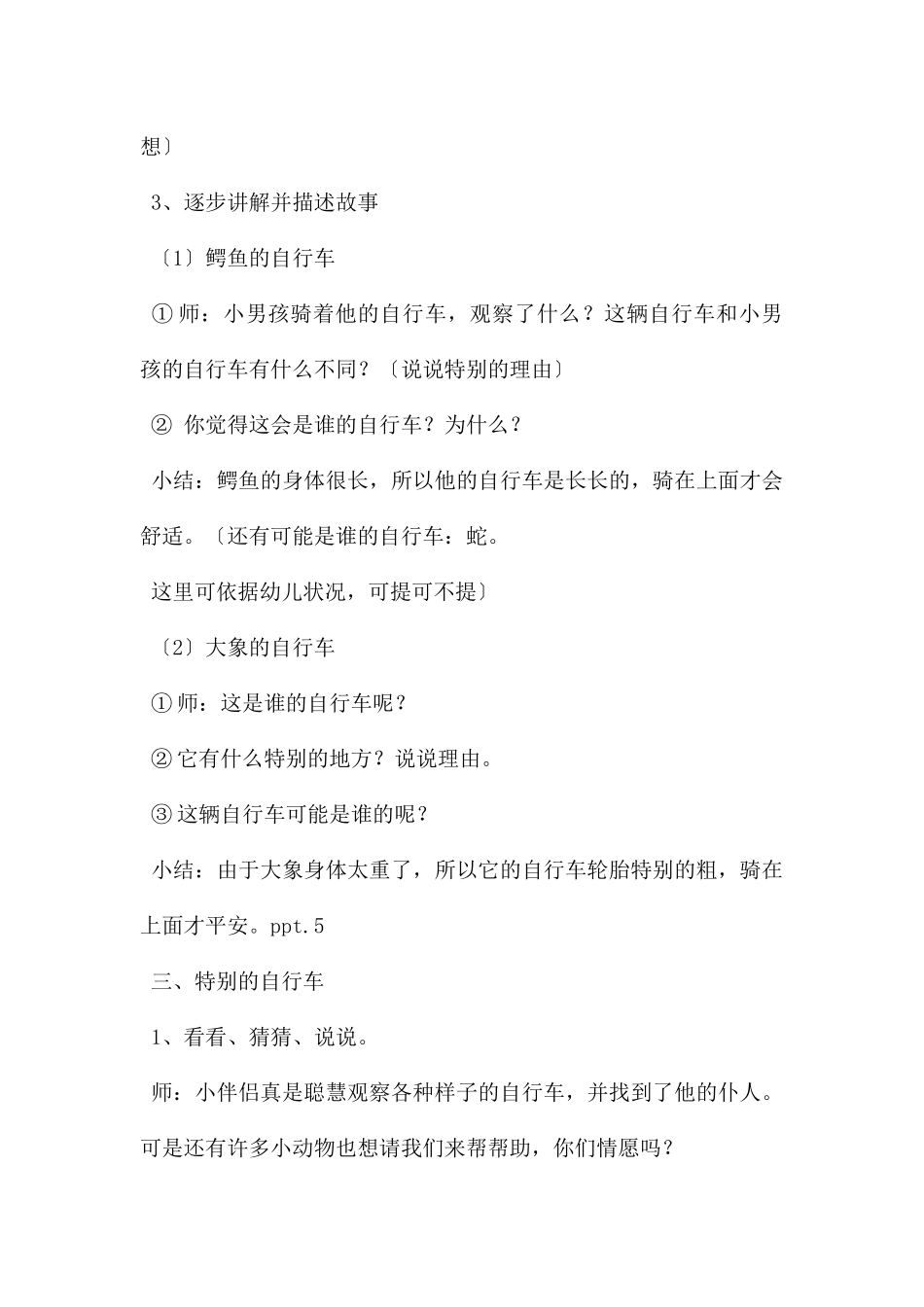 想〕

3、逐步讲解并描述故事

〔1〕鳄鱼的自行车

①师：小男孩骑着他的自行车，观察了什么？这辆自行车和小男孩的自行车有什么不同？〔说说特别的理由〕

② 你觉得这会是谁的自行车？为什么？

小结：鳄鱼的身体很长，所以他的自行车是长长的，骑在上面才会舒适。〔还有可能是谁的自行车：蛇。

这里可依据幼儿状况，可提可不提〕

〔2〕大象的自行车

①师：这是谁的自行车呢？

②它有什么特别的地方？说说理由。

③这辆自行车可能是谁的呢？

小结：由于大象身体太重了，所以它的自行车轮胎特别的粗，骑在上面才平安。ppt.5

三、特别的自行车

1、看看、猜猜、说说。

师：小伴侣真是聪慧观察各种样子的自行车，并找到了他的仆人。可是还有许多小动物也想请我们来帮帮助，你们情愿吗？